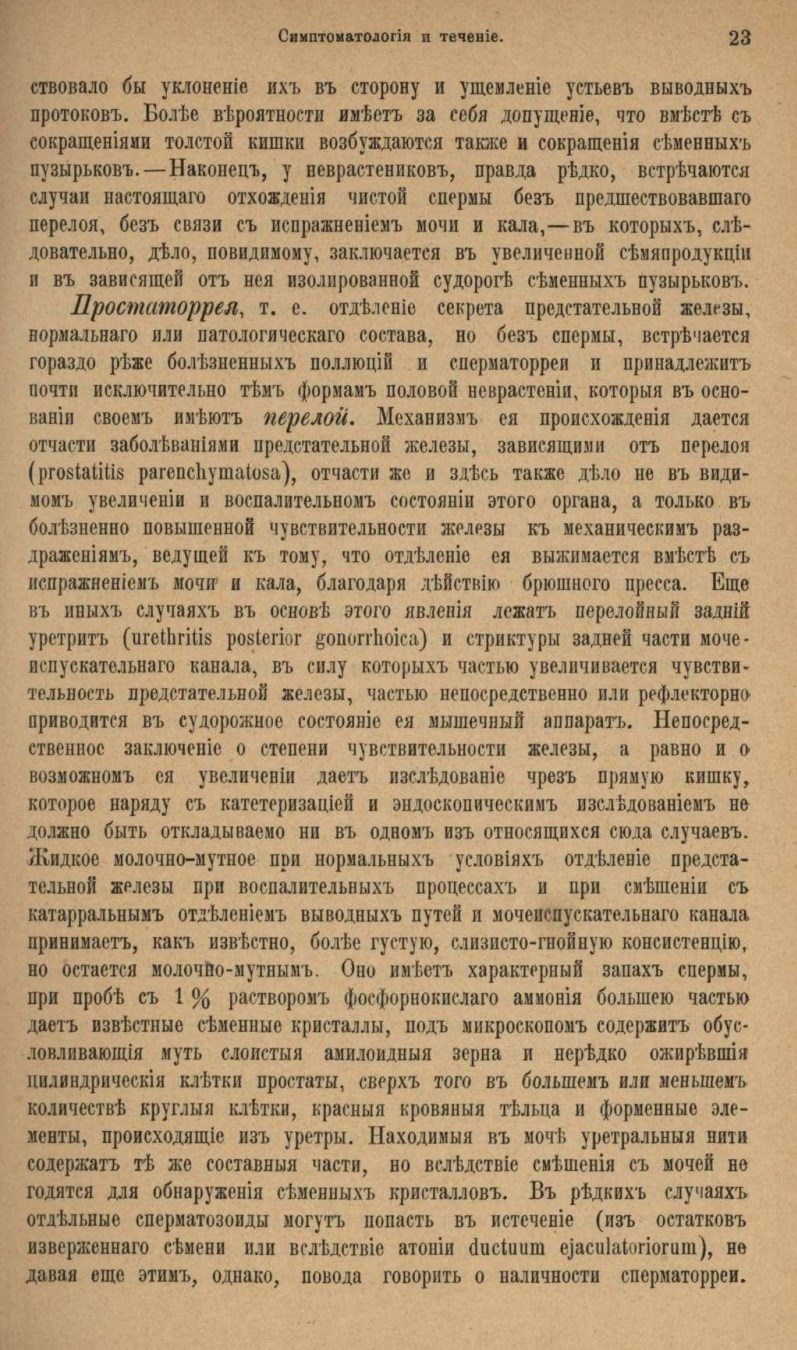 Симптоматологія и теченіе. 23

ствовало бы уклоненіе ихъ въ сторону и ущемленіе устьевъ выводныхъ протоковъ. Болѣе вѣроятности имѣетъ за себя допущеніе, что вмѣстѣ съ сокращеніями толстой кишки возбуждаются также и сокращенія сѣменныхъ пузырьковъ.—Наконецъ, у неврастениковъ, правда рѣдко, встрѣчаются случаи настоящаго отхожденія чистой спермы безъ предшествовавшаго перелоя, безъ связи съ испражненіемъ мочи и кала,—въ которыхъ, слѣдовательно, дѣло, повидимому, заключается въ увеличенной сѣмяпродукціи и въ зависящей отъ нея изолированной судорогѣ сѣменныхъ пузырьковъ.

Простаторрея, т. е. отдѣленіе секрета предстательной железы, нормальнаго или патологическаго состава, но безъ спермы, встрѣчается гораздо рѣже болѣзненныхъ поллюцій и сперматорреи и принадлежитъ почти исключительно тѣмъ формамъ половой неврастеніи, которыя въ основаніи своемъ имѣютъ перелой. Механизмъ ея происхожденія дается отчасти заболѣваніями предстательной железы, зависящими отъ перелоя (prostatitis parenchymatosa), отчасти же и здѣсь также дѣло не въ видимомъ увеличеніи и воспалительномъ состояніи этого органа, а только въ болѣзненно повышенной чувствительности железы къ механическимъ раздраженіямъ, ведущей къ тому, что отдѣленіе ея выжимается вмѣстѣ съ испражненіемъ мочи и кала, благодаря дѣйствію брюшного пресса. Еще въ иныхъ случаяхъ въ основѣ этого явленія лежатъ перелойный задній уретритъ (urethritis posterior gonorrhoica) и стриктуры задней части мочеиспускательнаго канала, въ силу которыхъ частью увеличивается чувствительность предстательной железы, частью непосредственно или рефлекторно приводится въ судорожное состояніе ея мышечный аппаратъ. Непосредственное заключеніе о степени чувствительности железы, а равно и о возможномъ ея увеличеніи даетъ изслѣдованіе чрезъ прямую кишку, которое наряду съ катетеризаціей и эндоскопическимъ изслѣдованіемъ не должно быть откладываемо ни въ одномъ изъ относящихся сюда случаевъ. Жидкое молочно-мутное при нормальныхъ условіяхъ отдѣленіе предстательной железы при воспалительныхъ процессахъ и при смѣшеніи съ катарральнымъ отдѣленіемъ выводныхъ путей и мочеиспускательнаго канала принимаетъ, какъ извѣстно, болѣе густую, слизисто-гнойную консистенцію, но остается молочно-мутнымъ. Оно имѣетъ характерный запахъ спермы, при пробѣ съ 1 % растворомъ фосфорнокислаго аммонія большею частью даетъ извѣстные сѣменные кристаллы, подъ микроскопомъ содержитъ обусловливающія муть слоистыя амилоидныя зерна и нерѣдко ожирѣвшія цилиндрическія клѣтки простаты, сверхъ того въ большемъ или меньшемъ количествѣ круглыя клѣтки, красныя кровяныя тѣльца и форменные элементы, происходящіе изъ уретры. Находимыя въ мочѣ уретральныя нити содержатъ тѣ же составныя части, но вслѣдствіе смѣшенія съ мочей не годятся для обнаруженія сѣменныхъ кристалловъ. Въ рѣдкихъ случаяхъ отдѣльные сперматозоиды могутъ попасть въ истеченіе (изъ остатковъ изверженнаго сѣмени или вслѣдствіе атоніи ductuum ejaculatoriorum), не давая еще этимъ, однако, повода говорить о наличности сперматорреи.